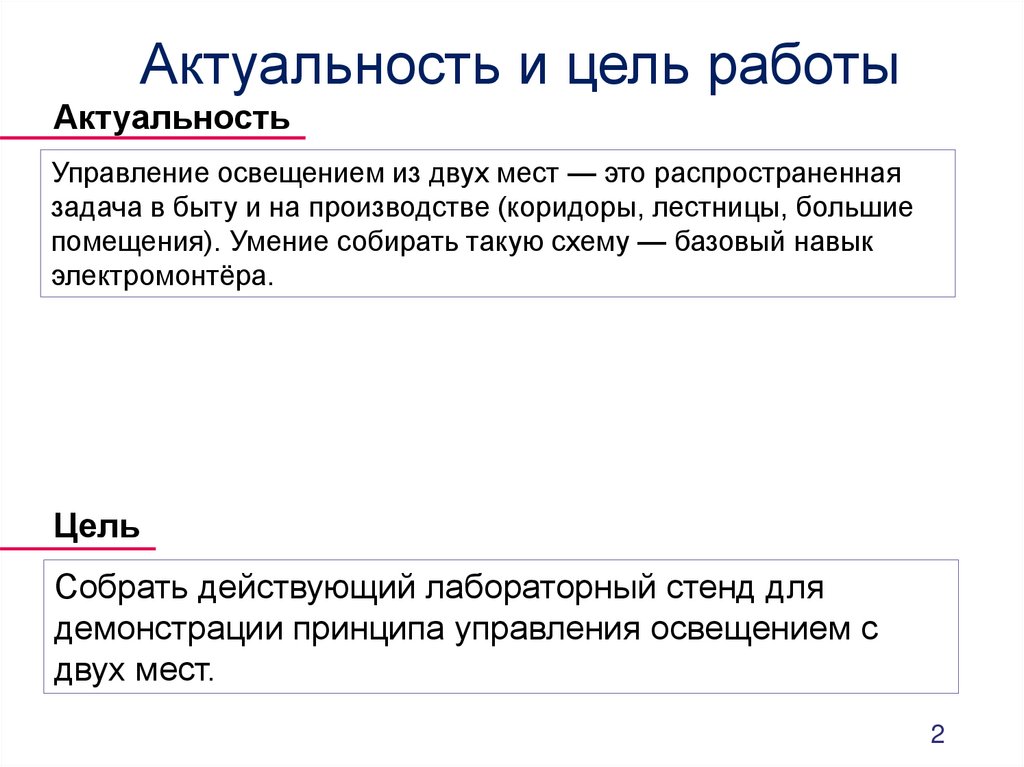 Актуальность и цель работы

Актуальность

Управление освещением из двух мест — это распространенная задача в быту и на производстве (коридоры, лестницы, большие помещения). Умение собирать такую схему — базовый навык электромонтёра.

Цель

Собрать действующий лабораторный стенд для демонстрации принципа управления освещением с двух мест.

2